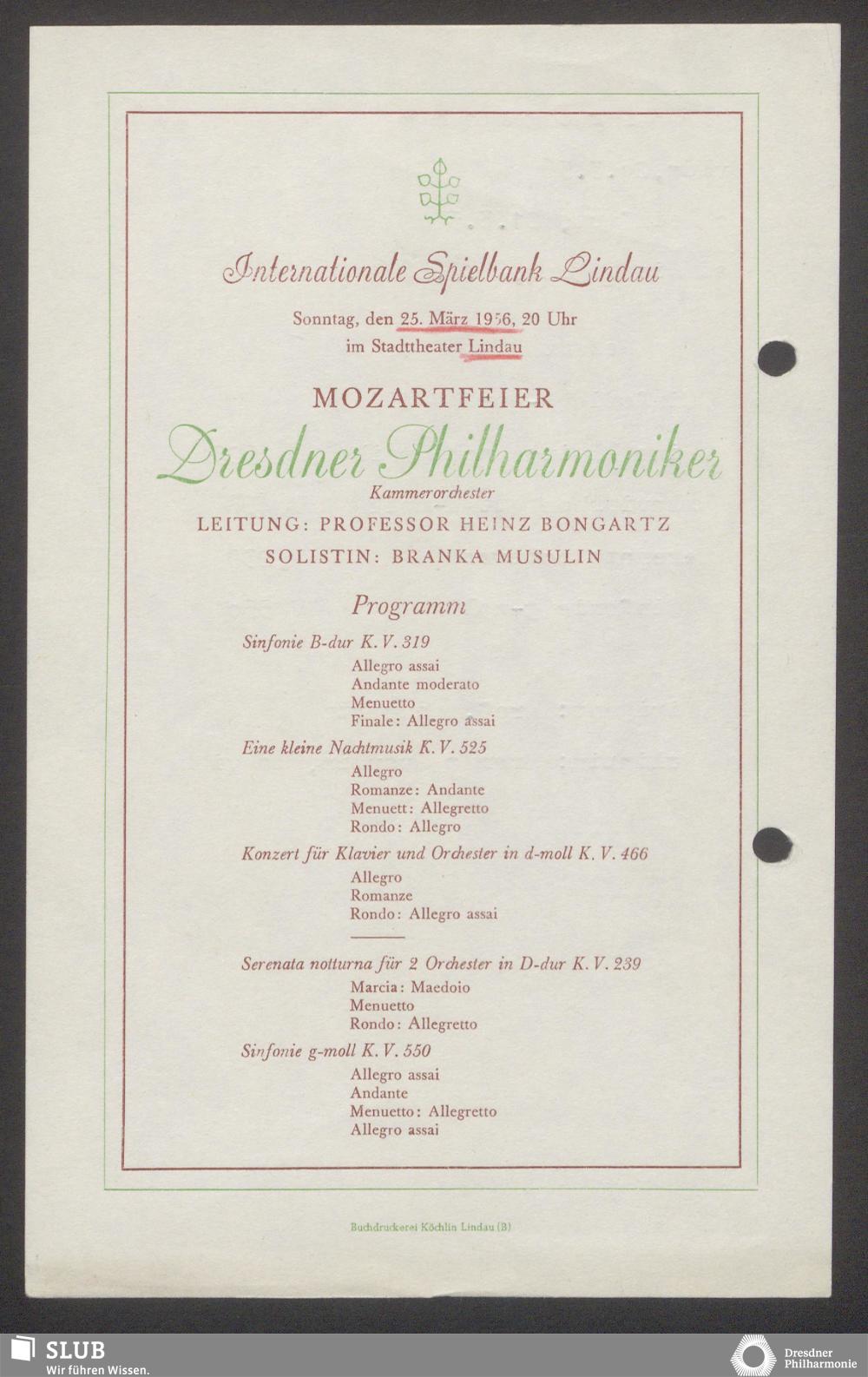 Internationale Spielbank Lindau

Sonntag, den 25. März 1956, 20 Uhr
im Stadttheater Lindau

MOZARTFEIER

Dresdner Philharmoniker
Kammerorchester

LEITUNG: PROFESSOR HEINZ BONGARTZ
SOLISTIN: BRANKA MUSULIN

Programm

Sinfonie B-dur K. V. 319
Allegro assai
Andante moderato
Menuetto
Finale: Allegro assai

Eine kleine Nachtmusik K. V. 525
Allegro
Romanze: Andante
Menuett: Allegretto
Rondo: Allegro

Konzert für Klavier und Orchester in d-moll K. V. 466
Allegro
Romanze
Rondo: Allegro assai

Serenata notturna für 2 Orchester in D-dur K. V. 239
Marcia: Maedoio
Menuetto
Rondo: Allegretto

Sinfonie g-moll K. V. 550
Allegro assai
Andante
Menuetto: Allegretto
Allegro assai

Buchdruckerei Köchlin Lindau (B)

SLUB
Wir führen Wissen.

Dresdner Philharmonie